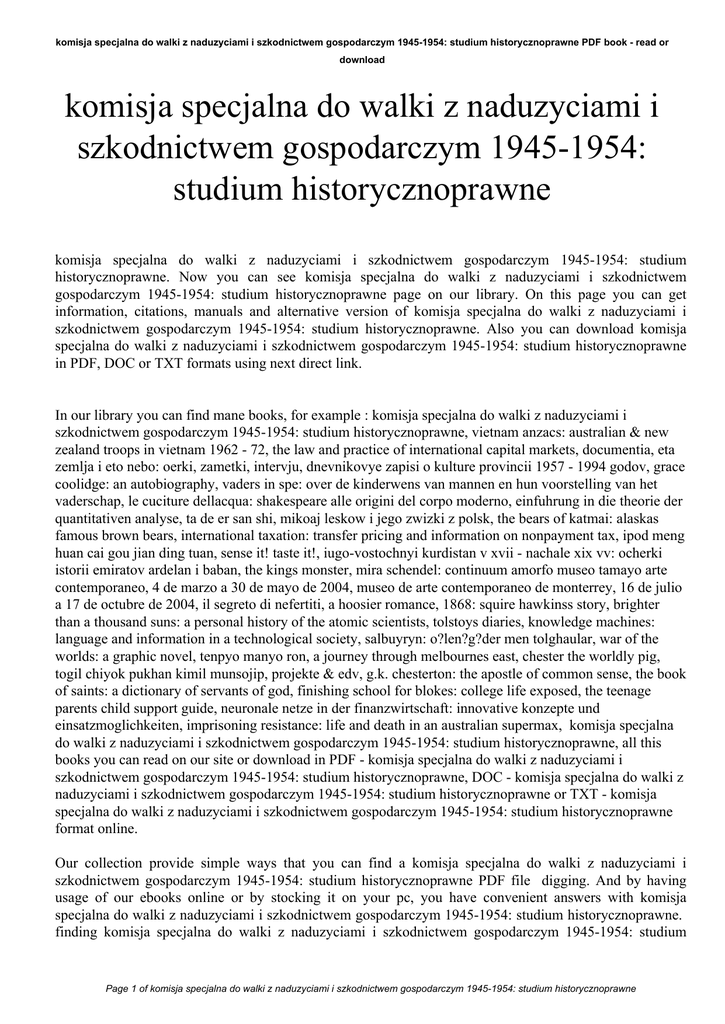 komisja specjalna do walki z naduzyciami i szkodnictwem gospodarczym 1945-1954: studium historycznoprawne PDF book - read or download

komisja specjalna do walki z naduzyciami i szkodnictwem gospodarczym 1945-1954: studium historycznoprawne

komisja specjalna do walki z naduzyciami i szkodnictwem gospodarczym 1945-1954: studium historycznoprawne. Now you can see komisja specjalna do walki z naduzyciami i szkodnictwem gospodarczym 1945-1954: studium historycznoprawne page on our library. On this page you can get information, citations, manuals and alternative version of komisja specjalna do walki z naduzyciami i szkodnictwem gospodarczym 1945-1954: studium historycznoprawne. Also you can download komisja specjalna do walki z naduzyciami i szkodnictwem gospodarczym 1945-1954: studium historycznoprawne in PDF, DOC or TXT formats using next direct link.

In our library you can find mane books, for example : komisja specjalna do walki z naduzyciami i szkodnictwem gospodarczym 1945-1954: studium historycznoprawne, vietnam anzacs: australian & new zealand troops in vietnam 1962 - 72, the law and practice of international capital markets, documentia, eta zemlja i eto nebo: oerki, zametki, intervju, dnevnikovye zapisi o kulture provincii 1957 - 1994 godov, grace coolidge: an autobiography, vaders in spe: over de kinderwens van mannen en hun voorstelling van het vaderschap, le cuciture dellacqua: shakespeare alle origini del corpo moderno, einfuhrung in die theorie der quantitativen analyse, ta de er san shi, mikoaj leskow i jego zwizki z polsk, the bears of katmai: alaskas famous brown bears, international taxation: transfer pricing and information on nonpayment tax, ipod meng huan cai gou jian ding tuan, sense it! taste it!, iugo-vostochnyi kurdistan v xvii - nachale xix vv: ocherki istorii emiratov ardelan i baban, the kings monster, mira schendel: continuum amorfo museo tamayo arte contemporaneo, 4 de marzo a 30 de mayo de 2004, museo de arte contemporaneo de monterrey, 16 de julio a 17 de octubre de 2004, il segreto di nefertiti, a hoosier romance, 1868: squire hawkinss story, brighter than a thousand suns: a personal history of the atomic scientists, tolstoys diaries, knowledge machines: language and information in a technological society, salbuyryn: o?len?g?der men tolghaular, war of the worlds: a graphic novel, tenpyo manyo ron, a journey through melbournes east, chester the worldly pig, togil chiyok pukhan kimil munsojip, projekte & edv, g.k. chesterton: the apostle of common sense, the book of saints: a dictionary of servants of god, finishing school for blokes: college life exposed, the teenage parents child support guide, neuronale netze in der finanzwirtschaft: innovative konzepte und einsatzmoglichkeiten, imprisoning resistance: life and death in an australian supermax, komisja specjalna do walki z naduzyciami i szkodnictwem gospodarczym 1945-1954: studium historycznoprawne, all this books you can read on our site or download in PDF - komisja specjalna do walki z naduzyciami i szkodnictwem gospodarczym 1945-1954: studium historycznoprawne, DOC - komisja specjalna do walki z naduzyciami i szkodnictwem gospodarczym 1945-1954: studium historycznoprawne or TXT - komisja specjalna do walki z naduzyciami i szkodnictwem gospodarczym 1945-1954: studium historycznoprawne format online.

Our collection provide simple ways that you can find a komisja specjalna do walki z naduzyciami i szkodnictwem gospodarczym 1945-1954: studium historycznoprawne PDF file digging. And by having usage of our ebooks online or by stocking it on your pc, you have convenient answers with komisja specjalna do walki z naduzyciami i szkodnictwem gospodarczym 1945-1954: studium historycznoprawne. finding komisja specjalna do walki z naduzyciami i szkodnictwem gospodarczym 1945-1954: studium

Page 1 of komisja specjalna do walki z naduzyciami i szkodnictwem gospodarczym 1945-1954: studium historycznoprawne